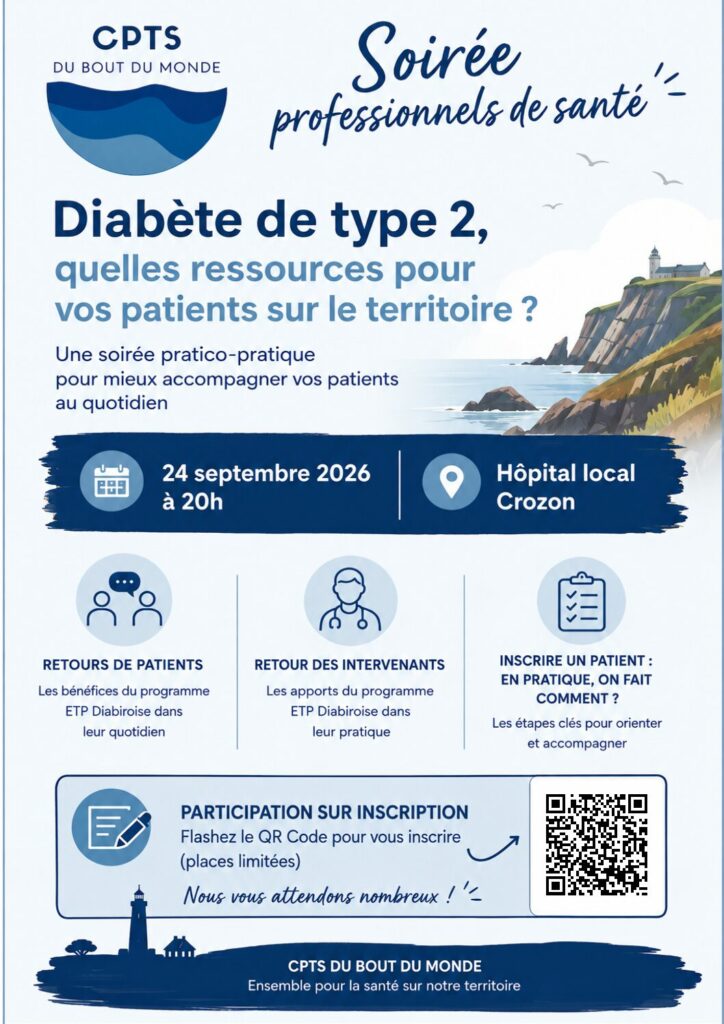 CPTS
DU BOUT DU MONDE

Soirée
professionnels de santé

Diabète de type 2,
quelles ressources pour
vos patients sur le territoire ?

Une soirée pratico-pratique pour mieux accompagner vos patients au quotidien

24 septembre 2026
à 20h

Hôpital local
Crozon

RETOURS DE PATIENTS
Les bénéfices du programme ETP Diabiroise dans leur quotidien

RETOUR DES INTERVENANTS
Les apports du programme ETP Diabiroise dans leur pratique

INSCRIRE UN PATIENT : EN PRATIQUE, ON FAIT COMMENT ?
Les étapes clés pour orienter et accompagner

PARTICIPATION SUR INSCRIPTION
Flashez le QR Code pour vous inscrire (places limitées)

Nous vous attendons nombreux !

CPTS DU BOUT DU MONDE
Ensemble pour la santé sur notre territoire